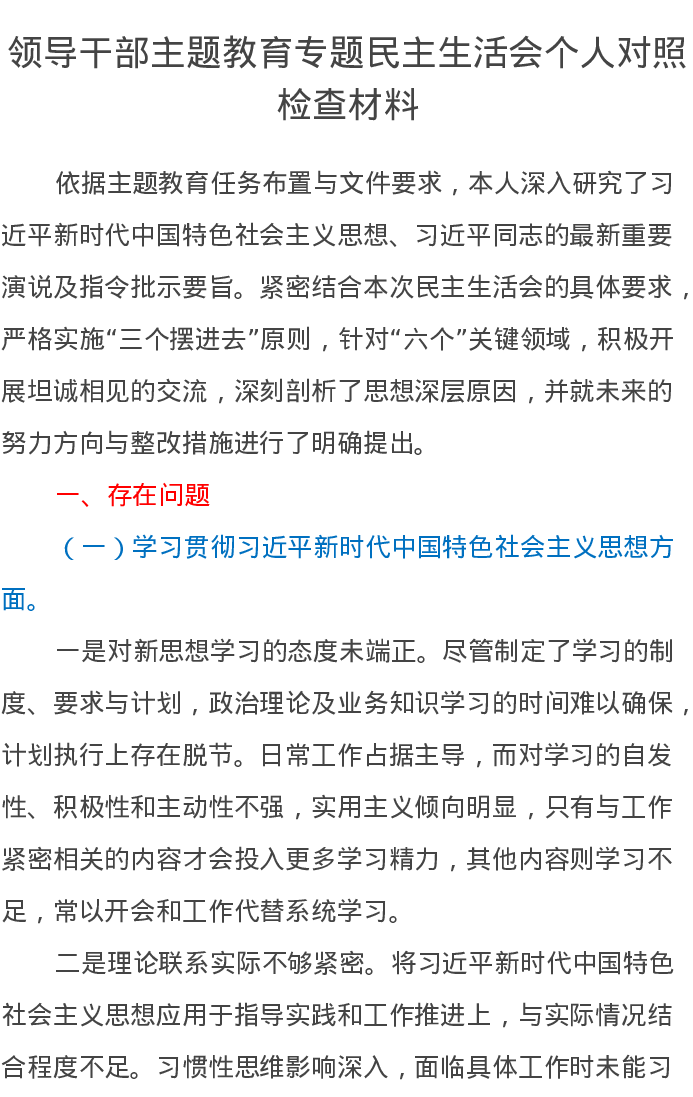 领导干部主题教育专题民主生活会个人对照检查材料

依据主题教育任务布置与文件要求，本人深入研究了习近平新时代中国特色社会主义思想、习近平同志的最新重要演说及指令批示要旨。紧密结合本次民主生活会的具体要求，严格实施“三个摆进去”原则，针对“六个”关键领域，积极开展坦诚相见的交流，深刻剖析了思想深层原因，并就未来的努力方向与整改措施进行了明确提出。

一、存在问题

（一）学习贯彻习近平新时代中国特色社会主义思想方面。

一是对新思想学习的态度未端正。尽管制定了学习的制度、要求与计划，政治理论及业务知识学习的时间难以确保，计划执行上存在脱节。日常工作占据主导，而对学习的自发性、积极性和主动性不强，实用主义倾向明显，只有与工作紧密相关的内容才会投入更多学习精力，其他内容则学习不足，常以开会和工作代替系统学习。

二是理论联系实际不够紧密。将习近平新时代中国特色社会主义思想应用于指导实践和工作推进上，与实际情况结合程度不足。习惯性思维影响深入，面临具体工作时未能习